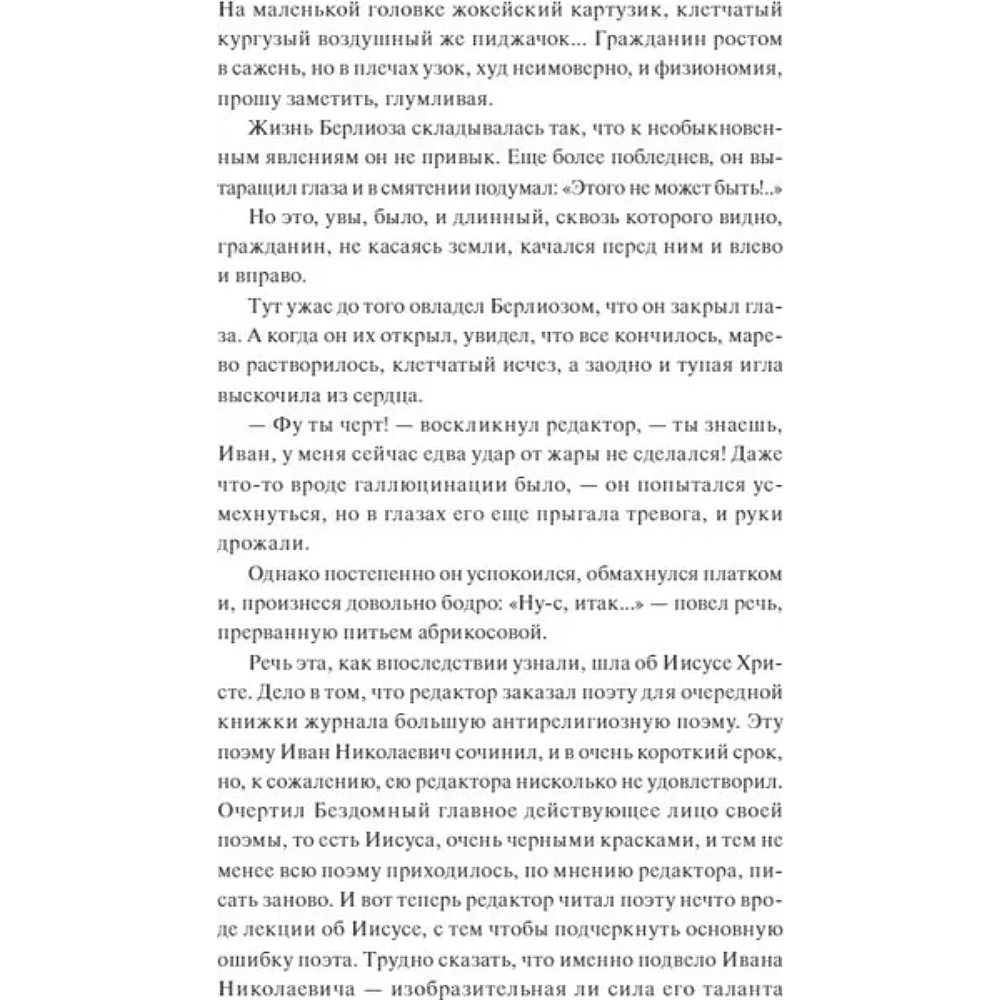 На маленькой головке жокейский картузик, клетчатый кургузый воздушный же пиджачок... Гражданин ростом в сажень, но в плечах узок, худ неимоверно, и физиономия, прошу заметить, глумливая.

Жизнь Берлиоза складывалась так, что к необыкновенным явлениям он не привык. Еще более побледнев, он вытаращил глаза и в смятении подумал: «Этого не может быть!..»

Но это, увы, было, и длинный, сквозь которого видно, гражданин, не касаясь земли, качался перед ним и влево и вправо.

Тут ужас до того овладел Берлиозом, что он закрыл глаза. А когда он их открыл, увидел, что все кончилось, марево растворилось, клетчатый исчез, а заодно и тупая игла выскочила из сердца.

— Фу ты черт! — воскликнул редактор, — ты знаешь, Иван, у меня сейчас едва удар от жары не сделался! Даже что-то вроде галлюцинации было, — он попытался усмехнуться, но в глазах его еще прыгала тревога, и руки дрожали.

Однако постепенно он успокоился, обмахнулся платком и, произнеся довольно бодро: «Ну-с, итак...» — повел речь, прерванную питьем абрикосовой.

Речь эта, как впоследствии узнали, шла об Иисусе Христе. Дело в том, что редактор заказал поэту для очередной книжки журнала большую антирелигиозную поэму. Эту поэму Иван Николаевич сочинил, и в очень короткий срок, но, к сожалению, ею редактора нисколько не удовлетворил. Очертил Бездомный главное действующее лицо своей поэмы, то есть Иисуса, очень черными красками, и тем не менее всю поэму приходилось, по мнению редактора, писать заново. И вот теперь редактор читал поэту нечто вроде лекции об Иисусе, с тем чтобы подчеркнуть основную ошибку поэта. Трудно сказать, что именно подвело Ивана Николаевича — изобразительная ли сила его таланта